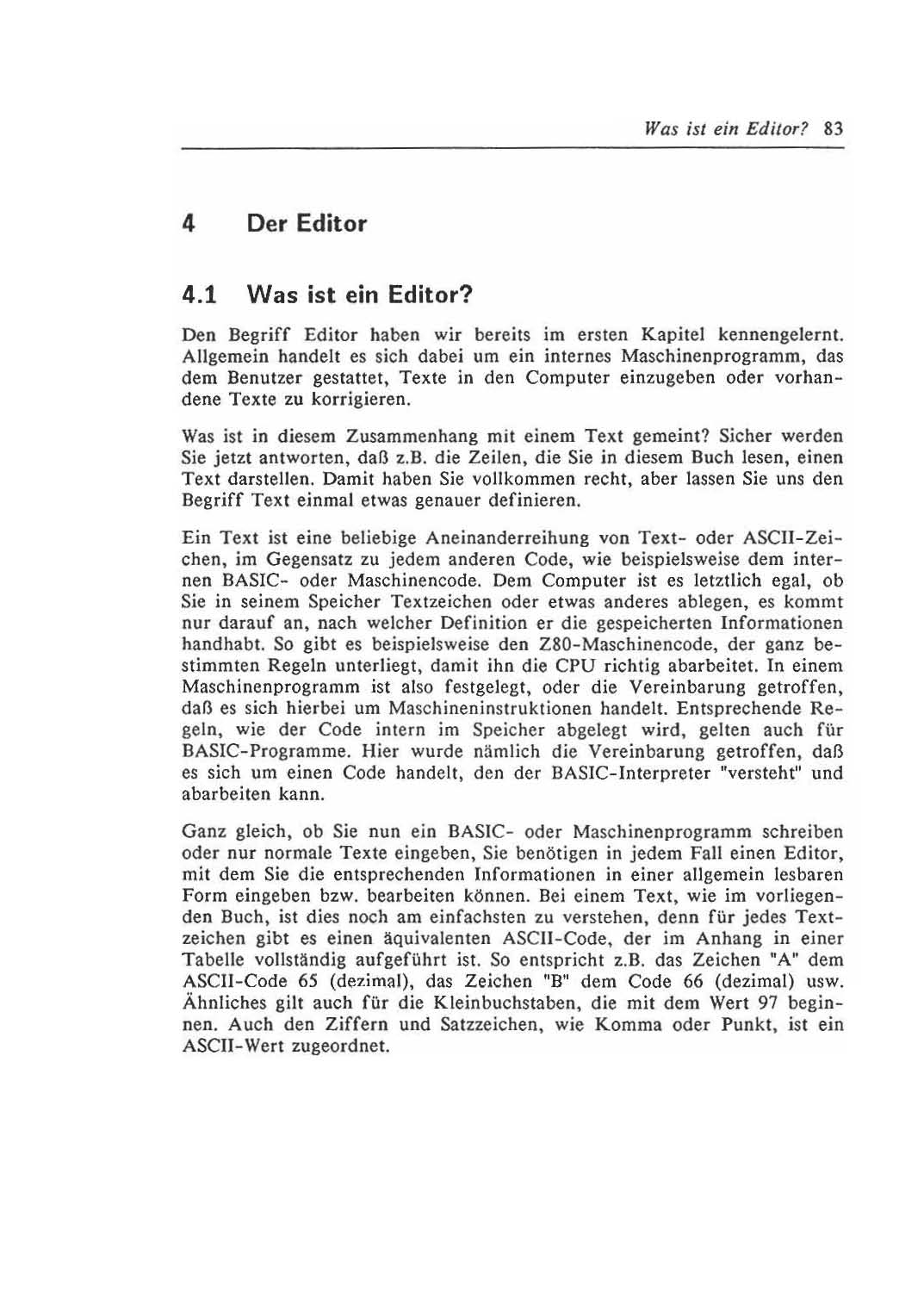 Was ist ein Editor? 83

4 Der Editor

4.1 Was ist ein Editor?

Den Begriff Editor haben wir bereits im ersten Kapitel kennengelernt. Allgemein handelt es sich dabei um ein internes Maschinenprogramm, das dem Benutzer gestattet, Texte in den Computer einzugeben oder vorhandene Texte zu korrigieren.

Was ist in diesem Zusammenhang mit einem Text gemeint? Sicher werden Sie jetzt antworten, daß z.B. die Zeilen, die Sie in diesem Buch lesen, einen Text darstellen. Damit haben Sie vollkommen recht, aber lassen Sie uns den Begriff Text einmal etwas genauer definieren.

Ein Text ist eine beliebige Aneinanderreihung von Text- oder ASCII-Zeichen, im Gegensatz zu jedem anderen Code, wie beispielsweise dem internen BASIC- oder Maschinencode. Dem Computer ist es letztlich egal, ob Sie in seinem Speicher Textzeichen oder etwas anderes ablegen, es kommt nur darauf an, nach welcher Definition er die gespeicherten Informationen handhabt. So gibt es beispielsweise den Z80-Maschinencode, der ganz bestimmten Regeln unterliegt, damit ihn die CPU richtig abarbeitet. In einem Maschinenprogramm ist also festgelegt, oder die Vereinbarung getroffen, daß es sich hierbei um Maschineninstruktionen handelt. Entsprechende Regeln, wie der Code intern im Speicher abgelegt wird, gelten auch für BASIC-Programme. Hier wurde nämlich die Vereinbarung getroffen, daß es sich um einen Code handelt, den der BASIC-Interpreter "versteht" und abarbeiten kann.

Ganz gleich, ob Sie nun ein BASIC- oder Maschinenprogramm schreiben oder nur normale Texte eingeben, Sie benötigen in jedem Fall einen Editor, mit dem Sie die entsprechenden Informationen in einer allgemein lesbaren Form eingeben bzw. bearbeiten können. Bei einem Text, wie im vorliegenden Buch, ist dies noch am einfachsten zu verstehen, denn für jedes Textzeichen gibt es einen äquivalenten ASCII-Code, der im Anhang in einer Tabelle vollständig aufgeführt ist. So entspricht z.B. das Zeichen "A" dem ASCII-Code 65 (dezimal), das Zeichen "B" dem Code 66 (dezimal) usw. Ähnliches gilt auch für die Kleinbuchstaben, die mit dem Wert 97 beginnen. Auch den Ziffern und Satzzeichen, wie Komma oder Punkt, ist ein ASCII-Wert zugeordnet.